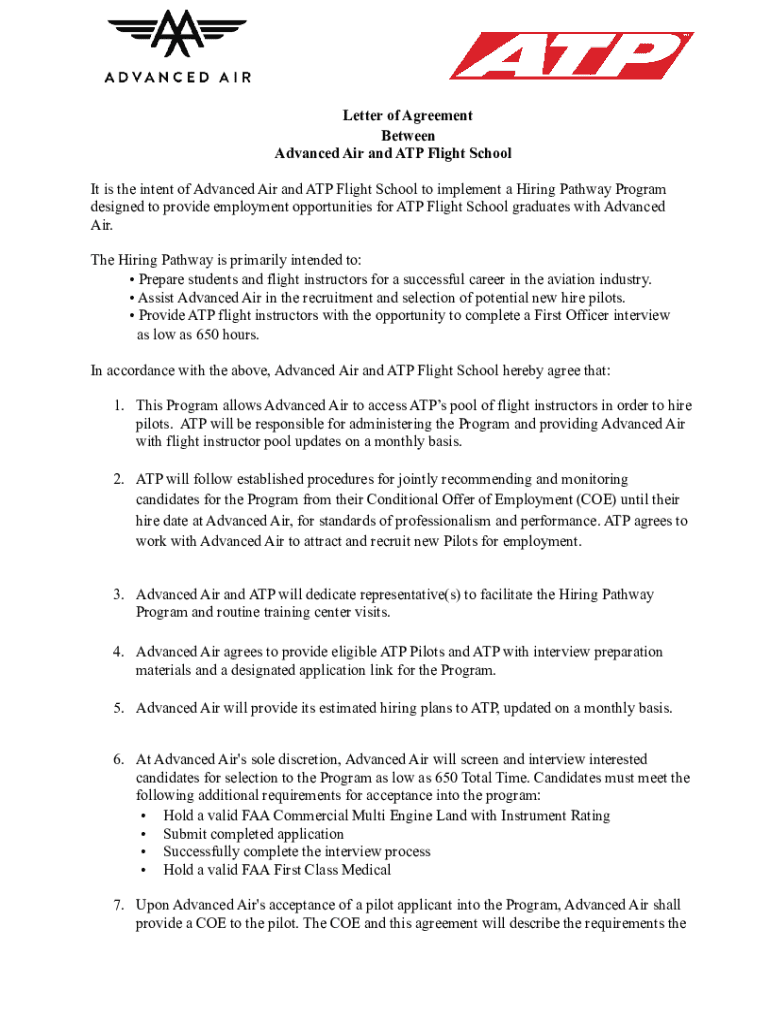 ADVANCED AIR

ATP

Letter of Agreement
Between
Advanced Air and ATP Flight School

It is the intent of Advanced Air and ATP Flight School to implement a Hiring Pathway Program designed to provide employment opportunities for ATP Flight School graduates with Advanced Air.

The Hiring Pathway is primarily intended to:
• Prepare students and flight instructors for a successful career in the aviation industry.
• Assist Advanced Air in the recruitment and selection of potential new hire pilots.
• Provide ATP flight instructors with the opportunity to complete a First Officer interview as low as 650 hours.

In accordance with the above, Advanced Air and ATP Flight School hereby agree that:

1. This Program allows Advanced Air to access ATP's pool of flight instructors in order to hire pilots. ATP will be responsible for administering the Program and providing Advanced Air with flight instructor pool updates on a monthly basis.

2. ATP will follow established procedures for jointly recommending and monitoring candidates for the Program from their Conditional Offer of Employment (COE) until their hire date at Advanced Air, for standards of professionalism and performance. ATP agrees to work with Advanced Air to attract and recruit new Pilots for employment.

3. Advanced Air and ATP will dedicate representative(s) to facilitate the Hiring Pathway Program and routine training center visits.

4. Advanced Air agrees to provide eligible ATP Pilots and ATP with interview preparation materials and a designated application link for the Program.

5. Advanced Air will provide its estimated hiring plans to ATP, updated on a monthly basis.

6. At Advanced Air's sole discretion, Advanced Air will screen and interview interested candidates for selection to the Program as low as 650 Total Time. Candidates must meet the following additional requirements for acceptance into the program:
• Hold a valid FAA Commercial Multi Engine Land with Instrument Rating
• Submit completed application
• Successfully complete the interview process
• Hold a valid FAA First Class Medical

7. Upon Advanced Air's acceptance of a pilot applicant into the Program, Advanced Air shall provide a COE to the pilot. The COE and this agreement will describe the requirements the